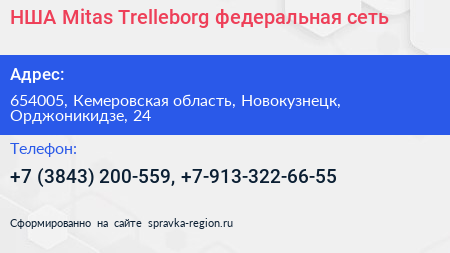 НША Mitas Trelleborg федеральная сеть

Адрес:

654005, Кемеровская область, Новокузнецк, Орджоникидзе, 24

Телефон:

+7 (3843) 200-559, +7-913-322-66-55

Сформированно на сайте spravka-region.ru